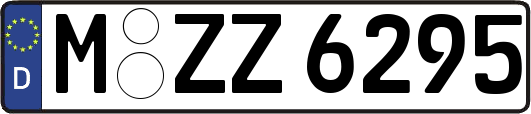 D
M ZZ 6295